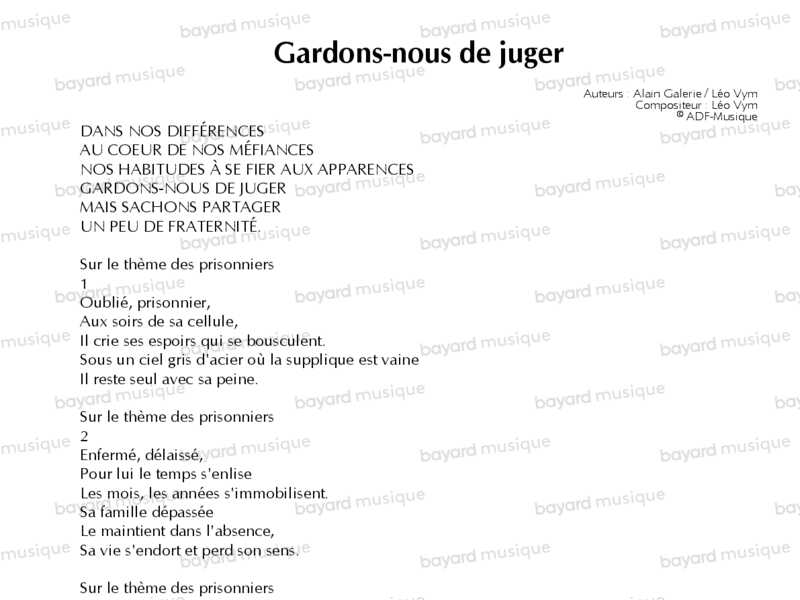 Gardons-nous de juger

Auteurs : Alain Galerie / Léo Vym
Compositeur : Léo Vym
© ADF-Musique

DANS NOS DIFFÉRENCES
AU COEUR DE NOS MÉFIANCES
NOS HABITUDES À SE FIER AUX APPARENCES
GARDONS-NOUS DE JUGER
MAIS SACHONS PARTAGER
UN PEU DE FRATERNITÉ.

Sur le thème des prisonniers
1
Oublié, prisonnier,
Aux soirs de sa cellule,
Il crie ses espoirs qui se bousculent.
Sous un ciel gris d'acier où la supplique est vaine
Il reste seul avec sa peine.

Sur le thème des prisonniers
2
Enfermé, délaissé,
Pour lui le temps s'enlise
Les mois, les années s'immobilisent.
Sa famille dépassée
Le maintient dans l'absence,
Sa vie s'endort et perd son sens.

Sur le thème des prisonniers

bayard musique